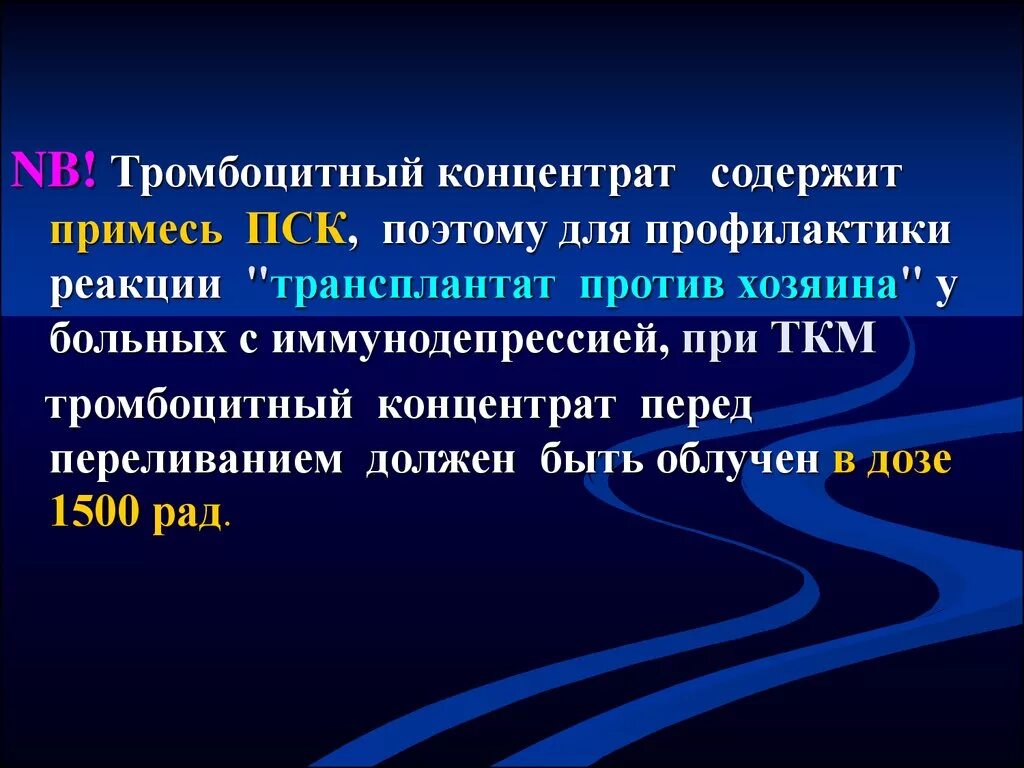 NB! Тромбоцитный концентрат содержит примесь ПСК, поэтому для профилактики реакции "трансплантат против хозяина" у больных с иммунодепрессией, при ТКМ

тромбоцитный концентрат перед переливанием должен быть облучен в дозе 1500 рад.